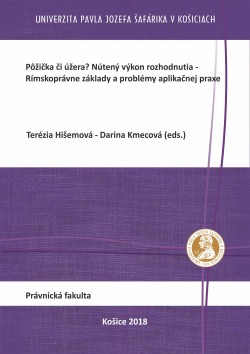 UNIVERZITA PAVLA JOZEFA ŠAFÁRIKA V KOŠICIACH

Pôžička či úžera? Nútený výkon rozhodnutia - Rímskoprávne základy a problémy aplikačnej praxe

Terézia Hišemová - Darina Kmecová (eds.)

Právnická fakulta

Košice 2018